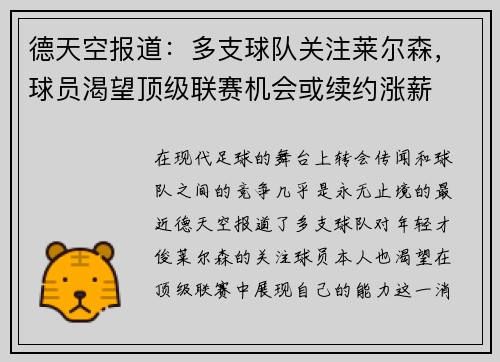 德天空报道：多支球队关注莱尔森，球员渴望顶级联赛机会或续约涨薪

在现代足球的舞台上转会传闻和球队之间的竞争几乎是永无止境的最近德天空报道了多支球队对年轻才俊莱尔森的关注球员本人也渴望在顶级联赛中展现自己的能力这一消